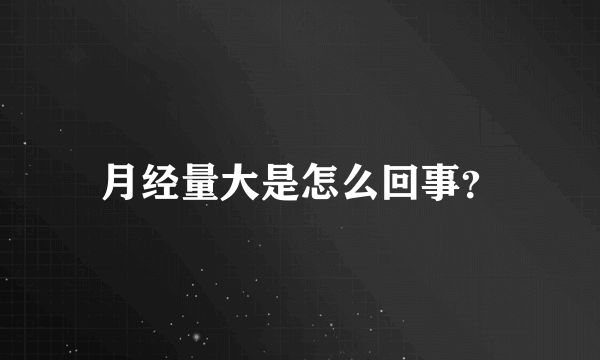 月经量大是怎么回事?